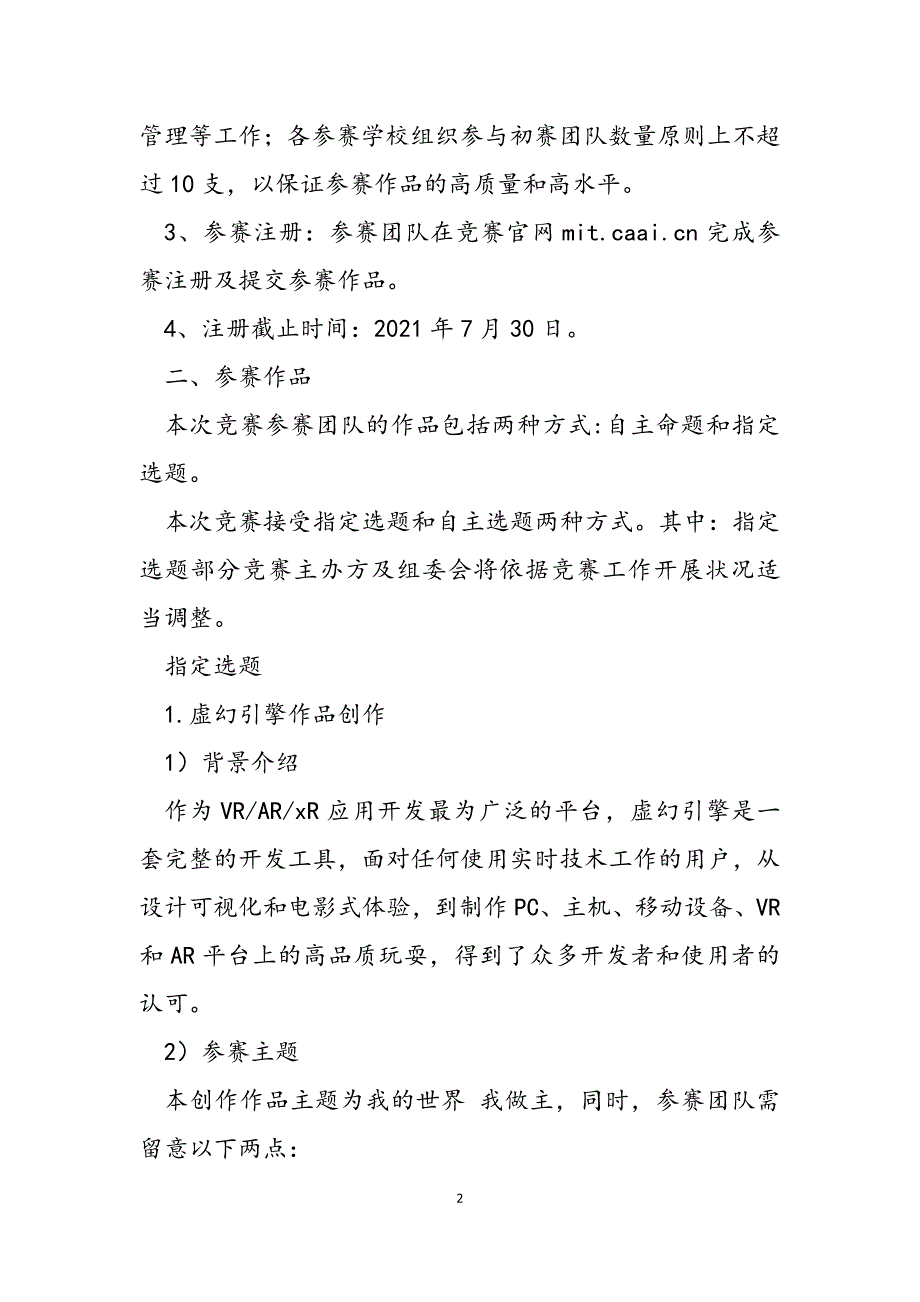 管理等工作；各参赛学校组织参与初赛团队数量原则上不超过10支，以保证参赛作品的高质量和高水平。

3、参赛注册：参赛团队在竞赛官网mit.caai.cn完成参赛注册及提交参赛作品。

4、注册截止时间：2021年7月30日。

二、参赛作品

本次竞赛参赛团队的作品包括两种方式:自主命题和指定选题。

本次竞赛接受指定选题和自主选题两种方式。其中：指定选题部分竞赛主办方及组委会将依据竞赛工作开展状况适当调整。

指定选题

1.虚幻引擎作品创作

1）背景介绍

作为VR/AR/xR应用开发最为广泛的平台，虚幻引擎是一套完整的开发工具，面对任何使用实时技术工作的用户，从设计可视化和电影式体验，到制作PC、主机、移动设备、VR和AR平台上的高品质玩耍，得到了众多开发者和使用者的认可。

2）参赛主题

本创作作品主题为我的世界 我做主，同时，参赛团队需留意以下两点:

2